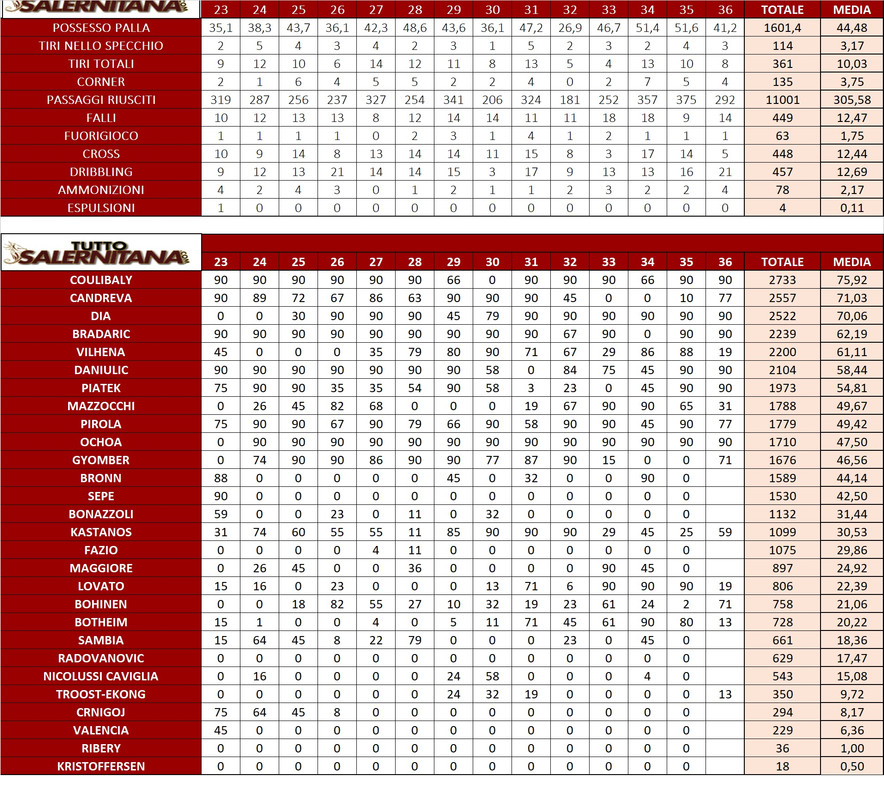 | SALERNITANA | 23 | 24 | 25 | 26 | 27 | 28 | 29 | 30 | 31 | 32 | 33 | 34 | 35 | 36 | TOTALE | MEDIA |
|---|---|---|---|---|---|---|---|---|---|---|---|---|---|---|---|---|
| POSSESSO PALLA | 35,1 | 38,3 | 43,7 | 36,1 | 42,3 | 48,6 | 43,6 | 36,1 | 47,2 | 26,9 | 46,7 | 51,4 | 51,6 | 41,2 | 1601,4 | 44,48 |
| TIRI NELLO SPECCHIO | 2 | 5 | 4 | 3 | 4 | 2 | 3 | 1 | 5 | 2 | 3 | 2 | 4 | 3 | 114 | 3,17 |
| TIRI TOTALI | 9 | 12 | 10 | 6 | 14 | 12 | 11 | 8 | 13 | 5 | 4 | 13 | 10 | 8 | 361 | 10,03 |
| CORNER | 2 | 1 | 6 | 4 | 5 | 5 | 2 | 2 | 4 | 0 | 2 | 7 | 5 | 4 | 135 | 3,75 |
| PASSAGGI RIUSCITI | 319 | 287 | 256 | 237 | 327 | 254 | 341 | 206 | 324 | 181 | 252 | 357 | 375 | 292 | 11001 | 305,58 |
| FALLI | 10 | 12 | 13 | 13 | 8 | 12 | 14 | 14 | 11 | 11 | 18 | 18 | 9 | 14 | 449 | 12,47 |
| FUORIGIOCO | 1 | 1 | 1 | 1 | 0 | 2 | 3 | 1 | 4 | 1 | 2 | 1 | 1 | 1 | 63 | 1,75 |
| CROSS | 10 | 9 | 14 | 8 | 13 | 14 | 14 | 11 | 15 | 8 | 3 | 17 | 14 | 5 | 448 | 12,44 |
| DRIBBLING | 9 | 12 | 13 | 21 | 14 | 14 | 15 | 3 | 17 | 9 | 13 | 13 | 16 | 21 | 457 | 12,69 |
| AMMONIZIONI | 4 | 2 | 4 | 3 | 0 | 1 | 2 | 1 | 1 | 2 | 3 | 2 | 2 | 4 | 78 | 2,17 |
| ESPULSIONI | 1 | 0 | 0 | 0 | 0 | 0 | 0 | 0 | 0 | 0 | 0 | 0 | 0 | 0 | 4 | 0,11 |

| TUTTO SALERNITANA | 23 | 24 | 25 | 26 | 27 | 28 | 29 | 30 | 31 | 32 | 33 | 34 | 35 | 36 | TOTALE | MEDIA |
|---|---|---|---|---|---|---|---|---|---|---|---|---|---|---|---|---|
| COULIBALY | 90 | 90 | 90 | 90 | 90 | 90 | 66 | 0 | 90 | 90 | 90 | 66 | 90 | 90 | 2733 | 75,92 |
| CANDREVA | 90 | 89 | 72 | 67 | 86 | 63 | 90 | 90 | 90 | 45 | 0 | 0 | 10 | 77 | 2557 | 71,03 |
| DIA | 0 | 0 | 30 | 90 | 90 | 90 | 45 | 79 | 90 | 90 | 90 | 90 | 90 | 90 | 2522 | 70,06 |
| BRADARIC | 90 | 90 | 90 | 90 | 90 | 90 | 90 | 90 | 90 | 67 | 90 | 0 | 90 | 90 | 2239 | 62,19 |
| VILHENA | 45 | 0 | 0 | 0 | 35 | 79 | 80 | 90 | 71 | 67 | 29 | 86 | 88 | 19 | 2200 | 61,11 |
| DANIULIC | 90 | 90 | 90 | 90 | 90 | 90 | 90 | 58 | 0 | 84 | 75 | 45 | 90 | 90 | 2104 | 58,44 |
| PIATEK | 75 | 90 | 90 | 35 | 35 | 54 | 90 | 58 | 3 | 23 | 0 | 45 | 90 | 90 | 1973 | 54,81 |
| MAZZOCCHI | 0 | 26 | 45 | 82 | 68 | 0 | 0 | 0 | 19 | 67 | 90 | 90 | 65 | 31 | 1788 | 49,67 |
| PIROLA | 75 | 90 | 90 | 67 | 90 | 79 | 66 | 90 | 58 | 90 | 90 | 45 | 90 | 77 | 1779 | 49,42 |
| OCHOA | 0 | 90 | 90 | 90 | 90 | 90 | 90 | 90 | 90 | 90 | 90 | 90 | 90 | 90 | 1710 | 47,50 |
| GYOMBER | 0 | 74 | 90 | 90 | 86 | 90 | 90 | 77 | 87 | 90 | 15 | 0 | 0 | 71 | 1676 | 46,56 |
| BRONN | 88 | 0 | 0 | 0 | 0 | 0 | 45 | 0 | 32 | 0 | 0 | 90 | 0 |  | 1589 | 44,14 |
| SEPE | 90 | 0 | 0 | 0 | 0 | 0 | 0 | 0 | 0 | 0 | 0 | 0 | 0 |  | 1530 | 42,50 |
| BONAZZOLI | 59 | 0 | 0 | 23 | 0 | 11 | 0 | 32 | 0 | 0 | 0 | 0 | 0 |  | 1132 | 31,44 |
| KASTANOS | 31 | 74 | 60 | 55 | 55 | 11 | 85 | 90 | 90 | 90 | 29 | 45 | 25 | 59 | 1099 | 30,53 |
| FAZIO | 0 | 0 | 0 | 0 | 4 | 11 | 0 | 0 | 0 | 0 | 0 | 0 | 0 |  | 1075 | 29,86 |
| MAGGIORE | 0 | 26 | 45 | 0 | 0 | 36 | 0 | 0 | 0 | 0 | 90 | 45 | 0 |  | 897 | 24,92 |
| LOVATO | 15 | 16 | 0 | 23 | 0 | 0 | 0 | 13 | 71 | 6 | 90 | 90 | 90 | 19 | 806 | 22,39 |
| BOHINEN | 0 | 0 | 18 | 82 | 55 | 27 | 10 | 32 | 19 | 23 | 61 | 24 | 2 | 71 | 758 | 21,06 |
| BOTHEIM | 15 | 1 | 0 | 0 | 4 | 0 | 5 | 11 | 71 | 45 | 61 | 90 | 80 | 13 | 728 | 20,22 |
| SAMBIA | 15 | 64 | 45 | 8 | 22 | 79 | 0 | 0 | 0 | 23 | 0 | 45 | 0 |  | 661 | 18,36 |
| RADOVANOVIC | 0 | 0 | 0 | 0 | 0 | 0 | 0 | 0 | 0 | 0 | 0 | 0 | 0 |  | 629 | 17,47 |
| NICOLUSSI CAVIGLIA | 0 | 16 | 0 | 0 | 0 | 0 | 24 | 58 | 0 | 0 | 0 | 4 | 0 |  | 543 | 15,08 |
| TROOST-EKONG | 0 | 0 | 0 | 0 | 0 | 0 | 24 | 32 | 19 | 0 | 0 | 0 | 0 | 13 | 350 | 9,72 |
| CRNIGOJ | 75 | 64 | 45 | 8 | 0 | 0 | 0 | 0 | 0 | 0 | 0 | 0 | 0 |  | 294 | 8,17 |
| VALENCIA | 45 | 0 | 0 | 0 | 0 | 0 | 0 | 0 | 0 | 0 | 0 | 0 | 0 |  | 229 | 6,36 |
| RIBERY | 0 | 0 | 0 | 0 | 0 | 0 | 0 | 0 | 0 | 0 | 0 | 0 | 0 |  | 36 | 1,00 |
| KRISTOFFERSEN | 0 | 0 | 0 | 0 | 0 | 0 | 0 | 0 | 0 | 0 | 0 | 0 | 0 |  | 18 | 0,50 |